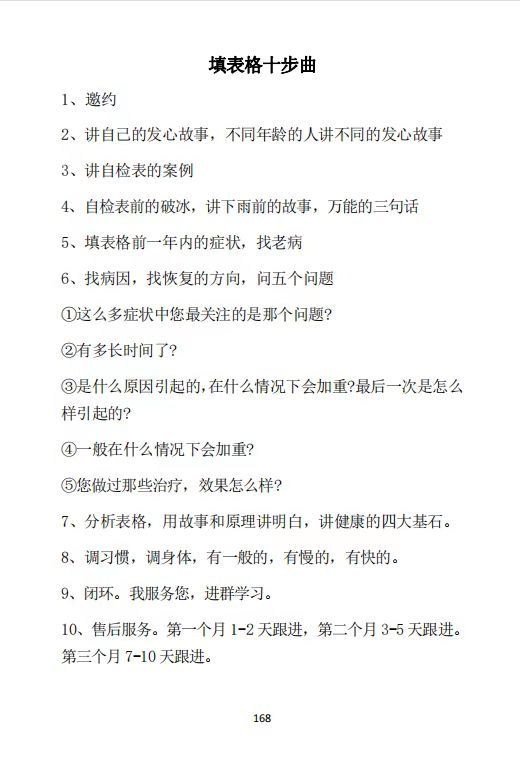 填表格十步曲

1、邀约

2、讲自己的发心故事，不同年龄的人讲不同的发心故事

3、讲自检表的案例

4、自检表前的破冰，讲下雨前的故事，万能的三句话

5、填表格前一年内的症状，找老病

6、找病因，找恢复的方向，问五个问题

①这么多症状中您最关注的是那个问题?

②有多长时间了?

③是什么原因引起的,在什么情况下会加重?最后一次是怎么样引起的?

④一般在什么情况下会加重?

⑤您做过那些治疗，效果怎么样?

7、分析表格，用故事和原理讲明白，讲健康的四大基石。

8、调习惯，调身体，有一般的，有慢的，有快的。

9、闭环。我服务您，进群学习。

10、售后服务。第一个月 1-2 天跟进，第二个月 3-5 天跟进。第三个月 7-10 天跟进。

168